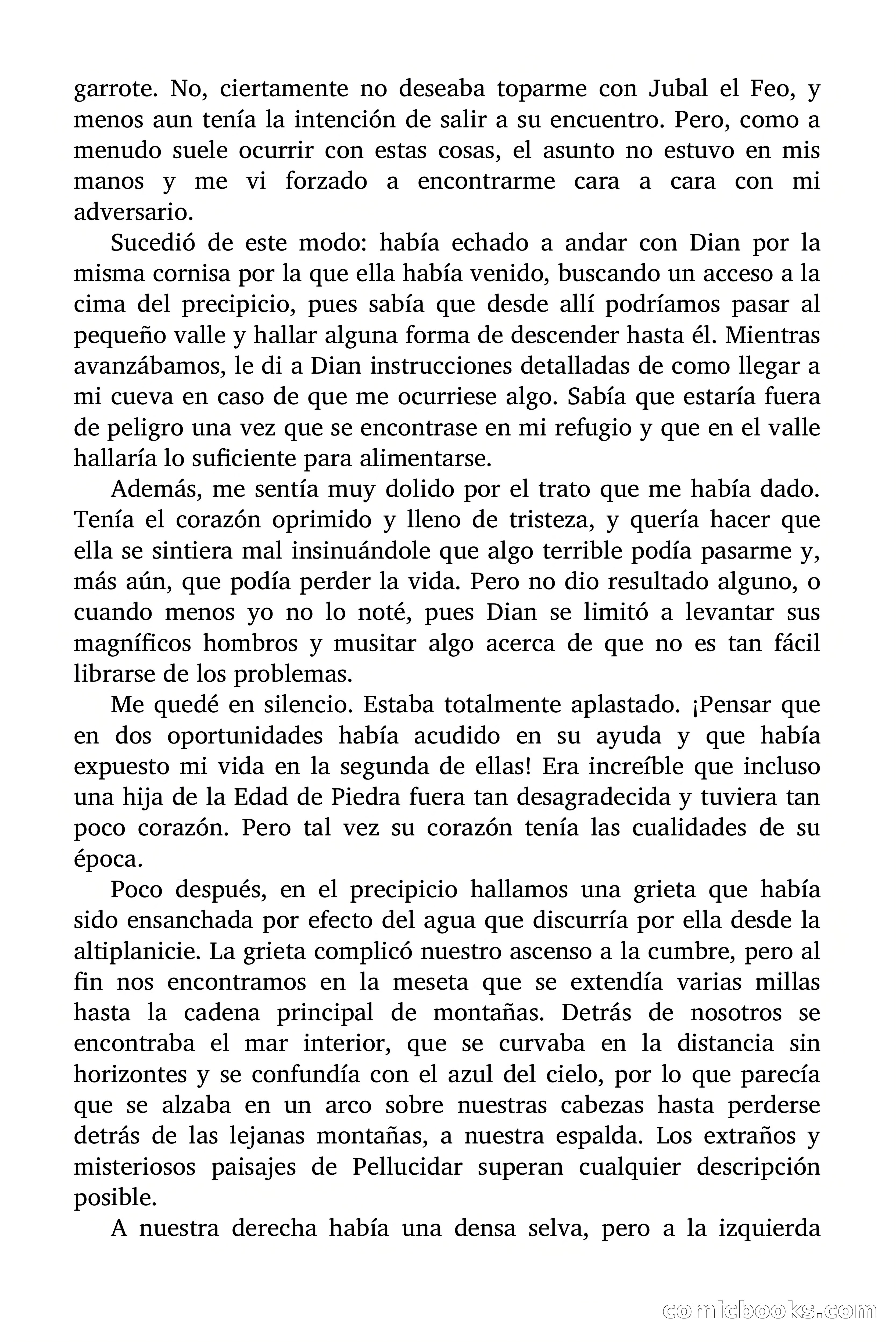 garrote. No, ciertamente no deseaba toparme con Jubal el Feo, y menos aun tenía la intención de salir a su encuentro. Pero, como a menudo suele ocurrir con estas cosas, el asunto no estuvo en mis manos y me vi forzado a encontrarme cara a cara con mi adversario.

Sucedió de este modo: había echado a andar con Dian por la misma cornisa por la que ella había venido, buscando un acceso a la cima del precipicio, pues sabía que desde allí podríamos pasar al pequeño valle y hallar alguna forma de descender hasta él. Mientras avanzábamos, le di a Dian instrucciones detalladas de como llegar a mi cueva en caso de que me ocurriese algo. Sabía que estaría fuera de peligro una vez que se encontrase en mi refugio y que en el valle hallaría lo suficiente para alimentarse.

Además, me sentía muy dolido por el trato que me había dado. Tenía el corazón oprimido y lleno de tristeza, y quería hacer que ella se sintiera mal insinuándole que algo terrible podía pasarme y, más aún, que podía perder la vida. Pero no dio resultado alguno, o cuando menos yo no lo noté, pues Dian se limitó a levantar sus magníficos hombros y musitar algo acerca de que no es tan fácil librarse de los problemas.

Me quedé en silencio. Estaba totalmente aplastado. ¡Pensar que en dos oportunidades había acudido en su ayuda y que había expuesto mi vida en la segunda de ellas! Era increíble que incluso una hija de la Edad de Piedra fuera tan desagradecida y tuviera tan poco corazón. Pero tal vez su corazón tenía las cualidades de su época.

Poco después, en el precipicio hallamos una grieta que había sido ensanchada por efecto del agua que discurría por ella desde la altiplanicie. La grieta complicó nuestro ascenso a la cumbre, pero al fin nos encontramos en la meseta que se extendía varias millas hasta la cadena principal de montañas. Detrás de nosotros se encontraba el mar interior, que se curvaba en la distancia sin horizontes y se confundía con el azul del cielo, por lo que parecía que se alzaba en un arco sobre nuestras cabezas hasta perderse detrás de las lejanas montañas, a nuestra espalda. Los extraños y misteriosos paisajes de Pellucidar superan cualquier descripción posible.

A nuestra derecha había una densa selva, pero a la izquierda

comicbooks.com